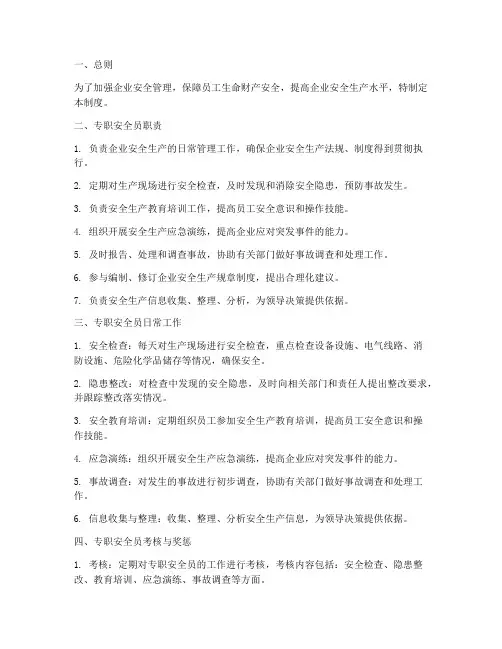 一、总则

为了加强企业安全管理，保障员工生命财产安全，提高企业安全生产水平，特制定本制度。

二、专职安全员职责

1. 负责企业安全生产的日常管理工作，确保企业安全生产法规、制度得到贯彻执行。

2. 定期对生产现场进行安全检查，及时发现和消除安全隐患，预防事故发生。

3. 负责安全生产教育培训工作，提高员工安全意识和操作技能。

4. 组织开展安全生产应急演练，提高企业应对突发事件的能力。

5. 及时报告、处理和调查事故，协助有关部门做好事故调查和处理工作。

6. 参与编制、修订企业安全生产规章制度，提出合理化建议。

7. 负责安全生产信息收集、整理、分析，为领导决策提供依据。

三、专职安全员日常工作

1. 安全检查：每天对生产现场进行安全检查，重点检查设备设施、电气线路、消防设施、危险化学品储存等情况，确保安全。

2. 隐患整改：对检查中发现的安全隐患，及时向相关部门和责任人提出整改要求，并跟踪整改落实情况。

3. 安全教育培训：定期组织员工参加安全生产教育培训，提高员工安全意识和操作技能。

4. 应急演练：组织开展安全生产应急演练，提高企业应对突发事件的能力。

5. 事故调查：对发生的事故进行初步调查，协助有关部门做好事故调查和处理工作。

6. 信息收集与整理：收集、整理、分析安全生产信息，为领导决策提供依据。

四、专职安全员考核与奖惩

1. 考核：定期对专职安全员的工作进行考核，考核内容包括：安全检查、隐患整改、教育培训、应急演练、事故调查等方面。